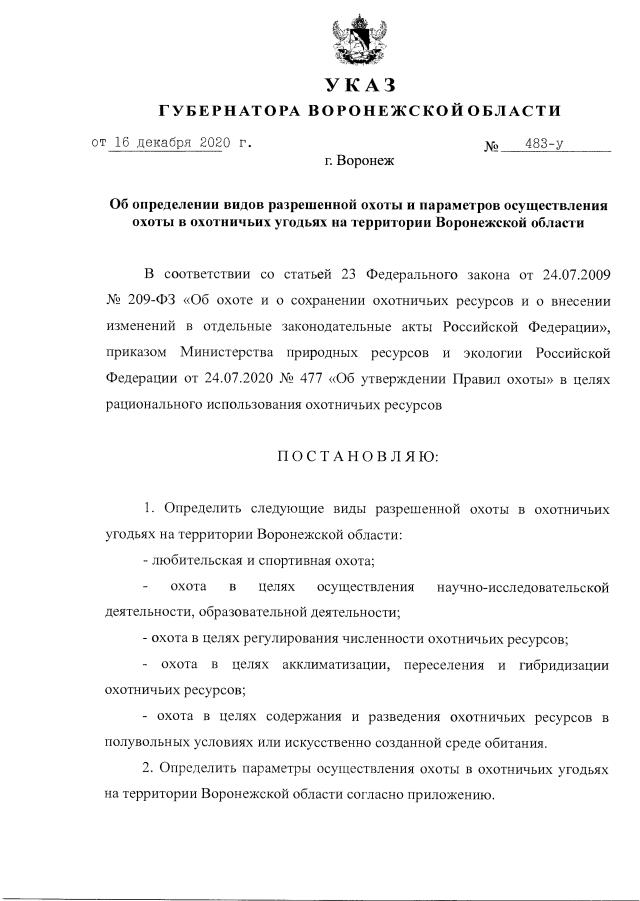 УКАЗ
ГУБЕРНАТОРА ВОРОНЕЖСКОЙ ОБЛАСТИ

от 16 декабря 2020 г. № 483-у

г. Воронеж

Об определении видов разрешенной охоты и параметров осуществления охоты в охотничьих угодьях на территории Воронежской области

В соответствии со статьей 23 Федерального закона от 24.07.2009 № 209-ФЗ «Об охоте и о сохранении охотничьих ресурсов и о внесении изменений в отдельные законодательные акты Российской Федерации», приказом Министерства природных ресурсов и экологии Российской Федерации от 24.07.2020 № 477 «Об утверждении Правил охоты» в целях рационального использования охотничьих ресурсов

ПОСТАНОВЛЯЮ:

1. Определить следующие виды разрешенной охоты в охотничьих угодьях на территории Воронежской области:

- любительская и спортивная охота;

- охота в целях осуществления научно-исследовательской деятельности, образовательной деятельности;

- охота в целях регулирования численности охотничьих ресурсов;

- охота в целях акклиматизации, переселения и гибридизации охотничьих ресурсов;

- охота в целях содержания и разведения охотничьих ресурсов в полувольных условиях или искусственно созданной среде обитания.

2. Определить параметры осуществления охоты в охотничьих угодьях на территории Воронежской области согласно приложению.